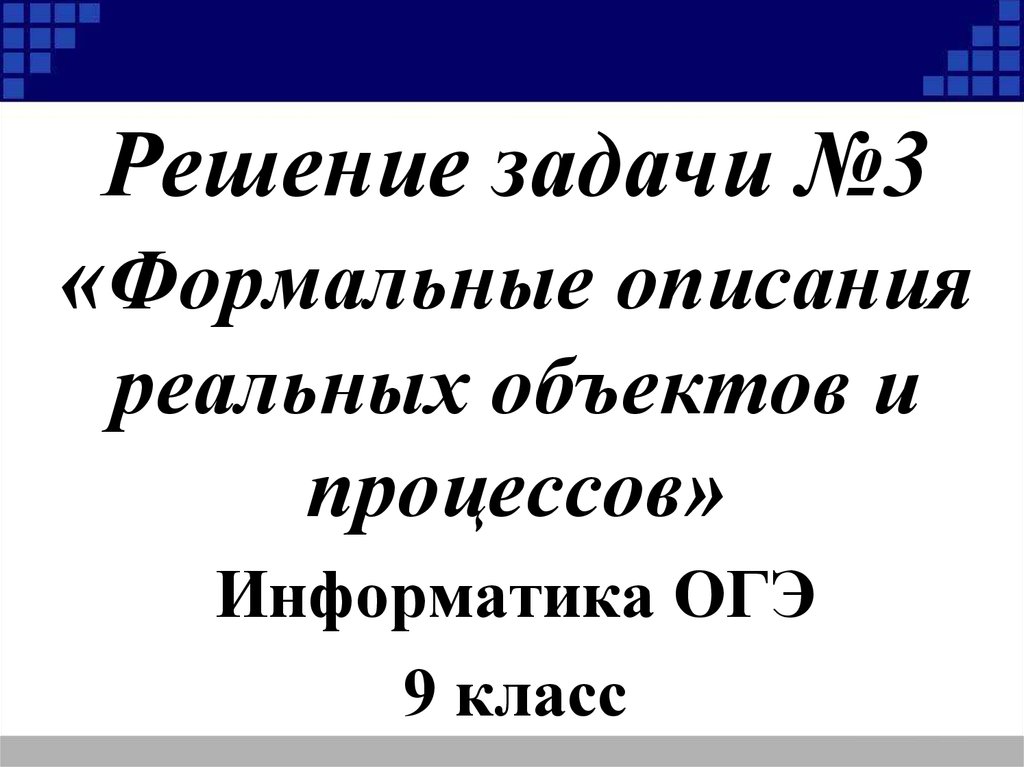 Решение задачи №3 «Формальные описания реальных объектов и процессов»

Информатика ОГЭ

9 класс